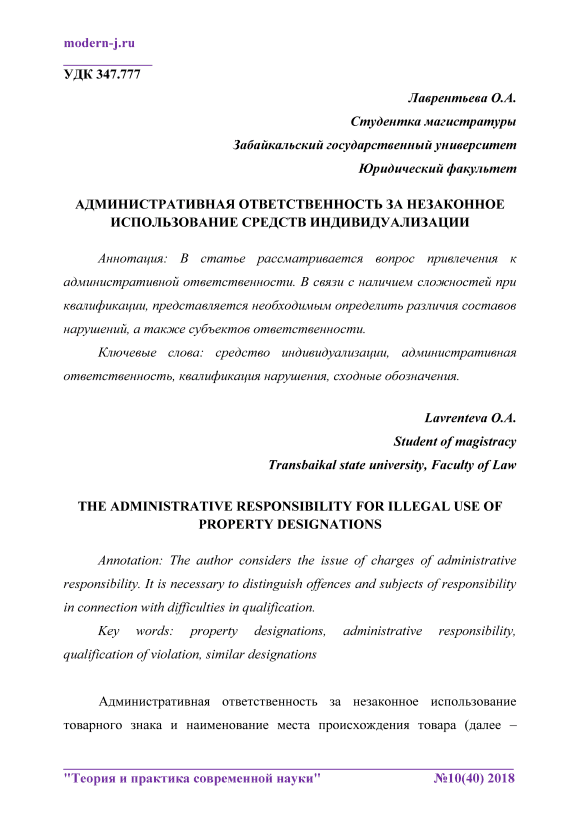 modern-j.ru

УДК 347.777

Лаврентьева О.А.
Студентка магистратуры
Забайкальский государственный университет
Юридический факультет

АДМИНИСТРАТИВНАЯ ОТВЕТСТВЕННОСТЬ ЗА НЕЗАКОННОЕ ИСПОЛЬЗОВАНИЕ СРЕДСТВ ИНДИВИДУАЛИЗАЦИИ

Аннотация: В статье рассматривается вопрос привлечения к административной ответственности. В связи с наличием сложностей при квалификации, представляется необходимым определить различия составов нарушений, а также субъектов ответственности.

Ключевые слова: средство индивидуализации, административная ответственность, квалификация нарушения, сходные обозначения.

Lavrenteva O.A.
Student of magistracy
Transbaikal state university, Faculty of Law

THE ADMINISTRATIVE RESPONSIBILITY FOR ILLEGAL USE OF PROPERTY DESIGNATIONS

Annotation: The author considers the issue of charges of administrative responsibility. It is necessary to distinguish offences and subjects of responsibility in connection with difficulties in qualification.

Key words: property designations, administrative responsibility, qualification of violation, similar designations

Административная ответственность за незаконное использование товарного знака и наименование места происхождения товара (далее –

"Теория и практика современной науки" №10(40) 2018